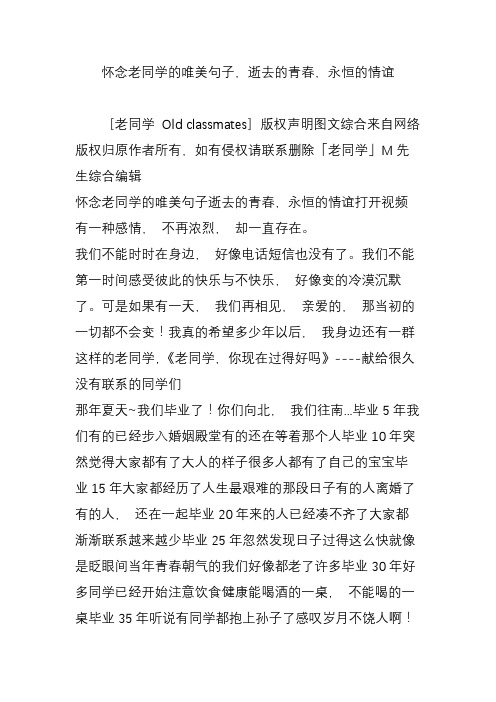 怀念老同学的唯美句子，逝去的青春，永恒的情谊

［老同学 Old classmates］版权声明图文综合来自网络版权归原作者所有，如有侵权请联系删除「老同学」M 先生综合编辑
怀念老同学的唯美句子逝去的青春，永恒的情谊打开视频
有一种感情， 不再浓烈， 却一直存在。
我们不能时时在身边， 好像电话短信也没有了。我们不能第一时间感受彼此的快乐与不快乐， 好像变的冷漠沉默了。可是如果有一天， 我们再相见， 亲爱的， 那当初的一切都不会变！我真的希望多少年以后， 我身边还有一群这样的老同学，《老同学，你现在过得好吗》----献给很久没有联系的同学们
那年夏天~我们毕业了！你们向北， 我们往南…毕业 5 年我们有的已经步入婚姻殿堂有的还在等着那个人毕业 10 年突然觉得大家都有了大人的样子很多人都有了自己的宝宝毕业 15 年大家都经历了人生最艰难的那段日子有的人离婚了有的人， 还在一起毕业 20 年来的人已经凑不齐了大家都渐渐联系越来越少毕业 25 年忽然发现日子过得这么快就像是眨眼间当年青春朝气的我们好像都老了许多毕业 30 年好多同学已经开始注意饮食健康能喝酒的一桌， 不能喝的一桌毕业 35 年听说有同学都抱上孙子了感叹岁月不饶人啊！